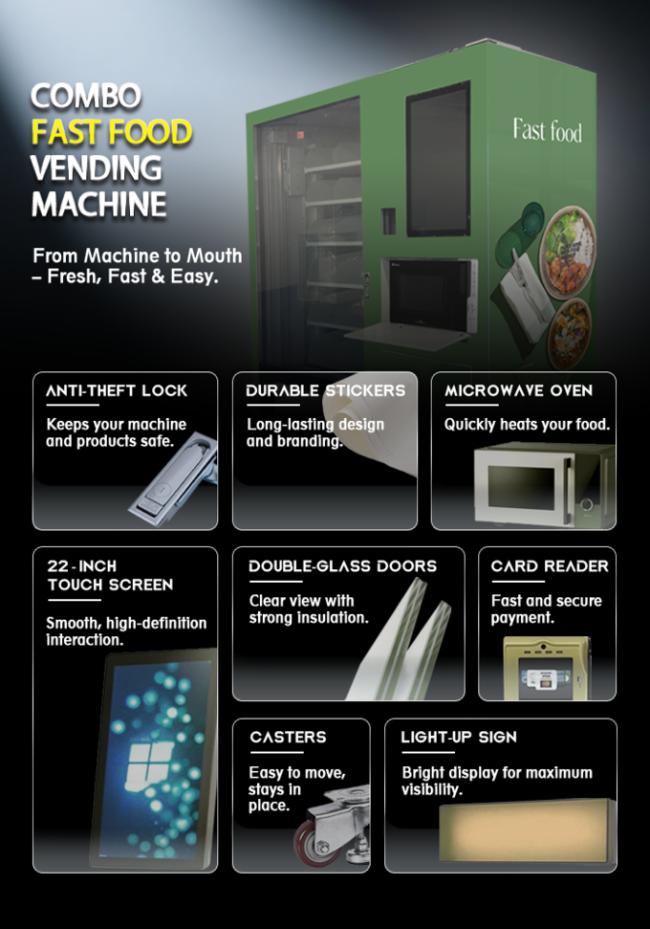 COMBO
FAST FOOD
VENDING
MACHINE

From Machine to Mouth
– Fresh, Fast & Easy.

Fast food

ANTI-THEFT LOCK

Keeps your machine and products safe.

DURABLE STICKERS

Long-lasting design and branding.

MICROWAVE OVEN

Quickly heats your food.

22-INCH
TOUCH SCREEN

Smooth, high-definition interaction.

DOUBLE-GLASS DOORS

Clear view with strong insulation.

CARD READER

Fast and secure payment.

CASTERS

Easy to move, stays in place.

LIGHT-UP SIGN

Bright display for maximum visibility.